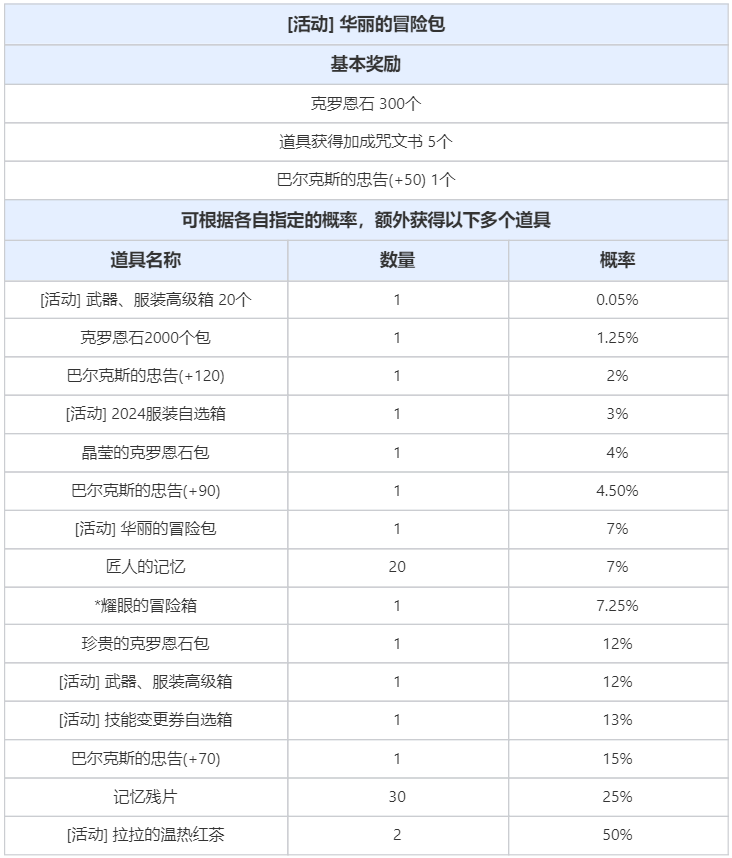 [活动] 华丽的冒险包

基本奖励

克罗恩石 300个

道具获得加成咒文书 5个

巴尔克斯的忠告(+50) 1个

可根据各自指定的概率，额外获得以下多个道具

| 道具名称 | 数量 | 概率 |
|---|---|---|
| [活动] 武器、服装高级箱 20个 | 1 | 0.05% |
| 克罗恩石2000个包 | 1 | 1.25% |
| 巴尔克斯的忠告(+120) | 1 | 2% |
| [活动] 2024服装自选箱 | 1 | 3% |
| 晶莹的克罗恩石包 | 1 | 4% |
| 巴尔克斯的忠告(+90) | 1 | 4.50% |
| [活动] 华丽的冒险包 | 1 | 7% |
| 匠人的记忆 | 20 | 7% |
| *耀眼的冒险箱 | 1 | 7.25% |
| 珍贵的克罗恩石包 | 1 | 12% |
| [活动] 武器、服装高级箱 | 1 | 12% |
| [活动] 技能变更券自选箱 | 1 | 13% |
| 巴尔克斯的忠告(+70) | 1 | 15% |
| 记忆残片 | 30 | 25% |
| [活动] 拉拉的温热红茶 | 2 | 50% |